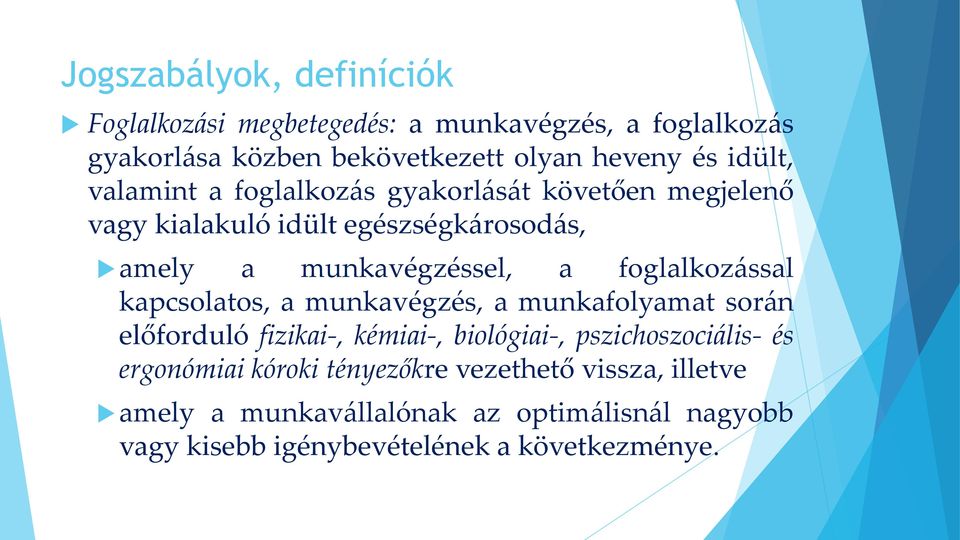 Jogszabályok, definíciók

Foglalkozási megbetegedés: a munkavégzés, a foglalkozás gyakorlása közben bekövetkezett olyan heveny és idült, valamint a foglalkozás gyakorlását követően megjelenő vagy kialakuló idült egészségkárosodás,

amely a munkavégzéssel, a foglalkozással kapcsolatos, a munkavégzés, a munkafolyamat során előforduló fizikai-, kémiai-, biológiai-, pszichoszociális- és ergonómiai kóroki tényezőkre vezethető vissza, illetve

amely a munkavállalónak az optimálisnál nagyobb vagy kisebb igénybevételének a következménye.